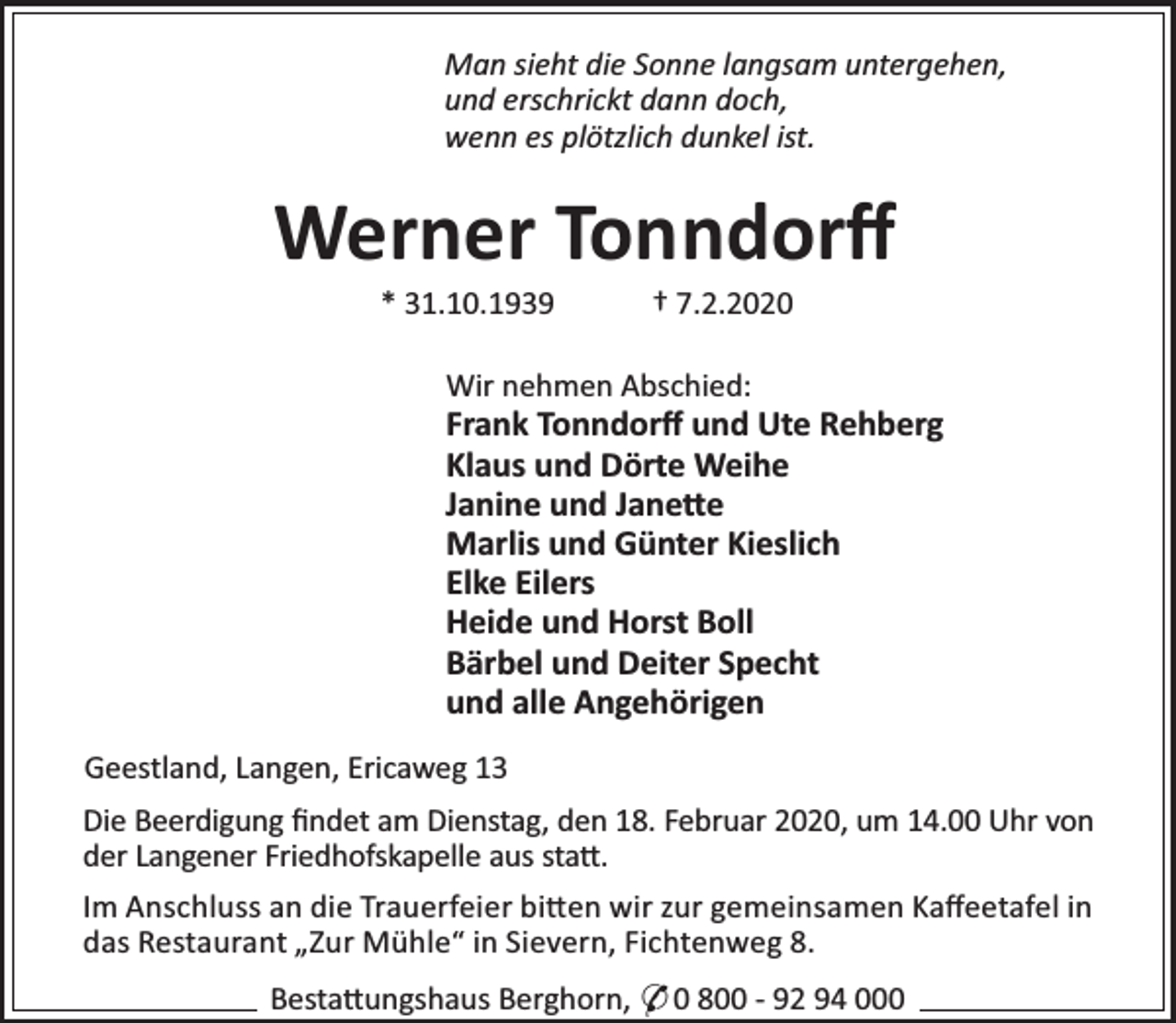 Man sieht die Sonne langsam untergehen,
und erschrickt dann doch,
wenn es plötzlich dunkel ist.

Werner Tonndorff

* 31.10.1939 † 7.2.2020

Wir nehmen Abschied:
Frank Tonndorff und Ute Rehberg
Klaus und Dörte Weihe
Janine und Janette
Marlis und Günter Kieslich
Elke Eilers
Heide und Horst Boll
Bärbel und Deiter Specht
und alle Angehörigen

Geestland, Langen, Ericaweg 13

Die Beerdigung findet am Dienstag, den 18. Februar 2020, um 14.00 Uhr von der Langener Friedhofskapelle aus statt.

Im Anschluss an die Trauerfeier bitten wir zur gemeinsamen Kaffeetafel in das Restaurant „Zur Mühle“ in Sievern, Fichtenweg 8.

Bestattungshaus Berghorn, ✆ 0 800 - 92 94 000